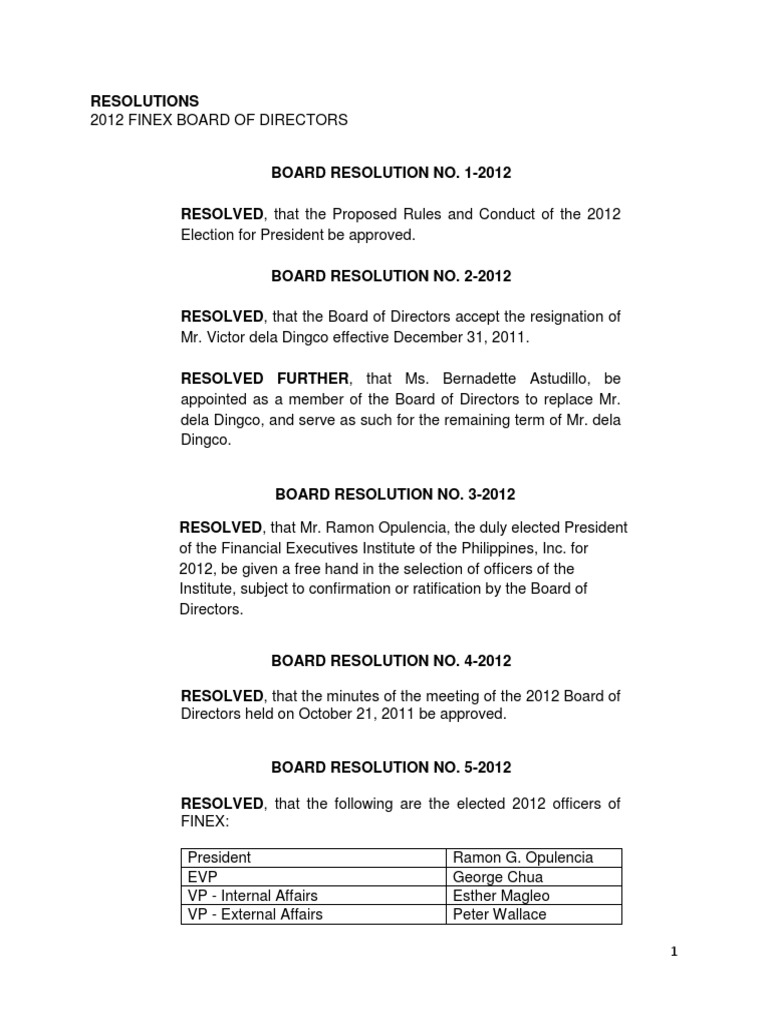 RESOLUTIONS
2012 FINEX BOARD OF DIRECTORS

BOARD RESOLUTION NO. 1-2012

RESOLVED, that the Proposed Rules and Conduct of the 2012 Election for President be approved.

BOARD RESOLUTION NO. 2-2012

RESOLVED, that the Board of Directors accept the resignation of Mr. Victor dela Dingco effective December 31, 2011.

RESOLVED FURTHER, that Ms. Bernadette Astudillo, be appointed as a member of the Board of Directors to replace Mr. dela Dingco, and serve as such for the remaining term of Mr. dela Dingco.

BOARD RESOLUTION NO. 3-2012

RESOLVED, that Mr. Ramon Opulencia, the duly elected President of the Financial Executives Institute of the Philippines, Inc. for 2012, be given a free hand in the selection of officers of the Institute, subject to confirmation or ratification by the Board of Directors.

BOARD RESOLUTION NO. 4-2012

RESOLVED, that the minutes of the meeting of the 2012 Board of Directors held on October 21, 2011 be approved.

BOARD RESOLUTION NO. 5-2012

RESOLVED, that the following are the elected 2012 officers of FINEX:

| President | Ramon G. Opulencia |
|---|---|
| EVP | George Chua |
| VP - Internal Affairs | Esther Magleo |
| VP - External Affairs | Peter Wallace |

1